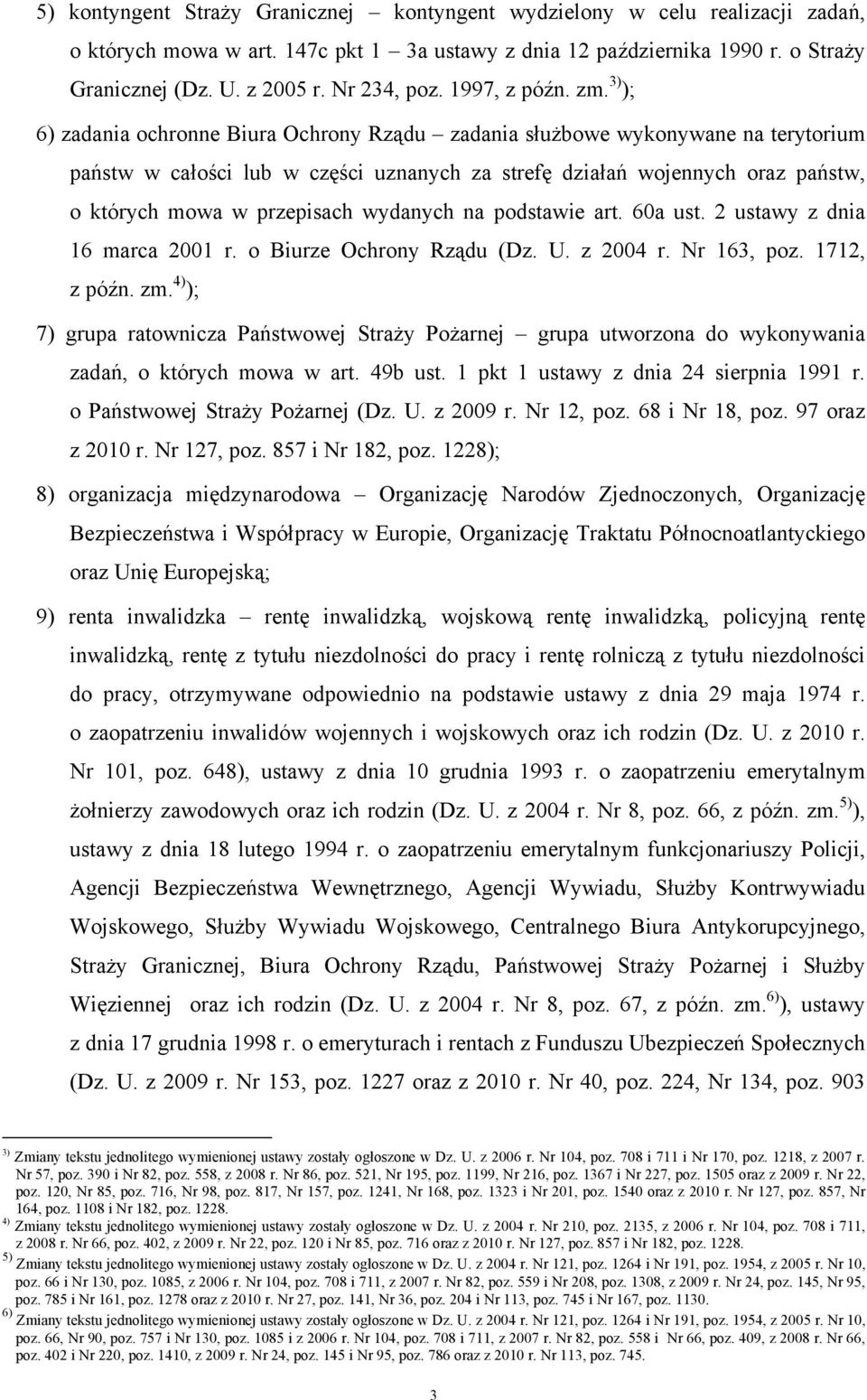 5) kontyngent Straży Granicznej – kontyngent wydzielony w celu realizacji zadań, o których mowa w art. 147c pkt 1 – 3a ustawy z dnia 12 października 1990 r. o Straży Granicznej (Dz. U. z 2005 r. Nr 234, poz. 1997, z późn. zm.$^{3)}$);

6) zadania ochronne Biura Ochrony Rządu – zadania służbowe wykonywane na terytorium państw w całości lub w części uznanych za strefę działań wojennych oraz państw, o których mowa w przepisach wydanych na podstawie art. 60a ust. 2 ustawy z dnia 16 marca 2001 r. o Biurze Ochrony Rządu (Dz. U. z 2004 r. Nr 163, poz. 1712, z późn. zm.$^{4)}$);

7) grupa ratownicza Państwowej Straży Pożarnej – grupa utworzona do wykonywania zadań, o których mowa w art. 49b ust. 1 pkt 1 ustawy z dnia 24 sierpnia 1991 r. o Państwowej Straży Pożarnej (Dz. U. z 2009 r. Nr 12, poz. 68 i Nr 18, poz. 97 oraz z 2010 r. Nr 127, poz. 857 i Nr 182, poz. 1228);

8) organizacja międzynarodowa – Organizację Narodów Zjednoczonych, Organizację Bezpieczeństwa i Współpracy w Europie, Organizację Traktatu Północnoatlantyckiego oraz Unię Europejską;

9) renta inwalidzka – rentę inwalidzką, wojskową rentę inwalidzką, policyjną rentę inwalidzką, rentę z tytułu niezdolności do pracy i rentę rolniczą z tytułu niezdolności do pracy, otrzymywane odpowiednio na podstawie ustawy z dnia 29 maja 1974 r. o zaopatrzeniu inwalidów wojennych i wojskowych oraz ich rodzin (Dz. U. z 2010 r. Nr 101, poz. 648), ustawy z dnia 10 grudnia 1993 r. o zaopatrzeniu emerytalnym żołnierzy zawodowych oraz ich rodzin (Dz. U. z 2004 r. Nr 8, poz. 66, z późn. zm.$^{5)}$), ustawy z dnia 18 lutego 1994 r. o zaopatrzeniu emerytalnym funkcjonariuszy Policji, Agencji Bezpieczeństwa Wewnętrznego, Agencji Wywiadu, Służby Kontrwywiadu Wojskowego, Służby Wywiadu Wojskowego, Centralnego Biura Antykorupcyjnego, Straży Granicznej, Biura Ochrony Rządu, Państwowej Straży Pożarnej i Służby Więziennej oraz ich rodzin (Dz. U. z 2004 r. Nr 8, poz. 67, z późn. zm.$^{6)}$), ustawy z dnia 17 grudnia 1998 r. o emeryturach i rentach z Funduszu Ubezpieczeń Społecznych (Dz. U. z 2009 r. Nr 153, poz. 1227 oraz z 2010 r. Nr 40, poz. 224, Nr 134, poz. 903

$^{3)}$ Zmiany tekstu jednolitego wymienionej ustawy zostały ogłoszone w Dz. U. z 2006 r. Nr 104, poz. 708 i 711 i Nr 170, poz. 1218, z 2007 r. Nr 57, poz. 390 i Nr 82, poz. 558, z 2008 r. Nr 86, poz. 521, Nr 195, poz. 1199, Nr 216, poz. 1367 i Nr 227, poz. 1505 oraz z 2009 r. Nr 22, poz. 120, Nr 85, poz. 716, Nr 98, poz. 817, Nr 157, poz. 1241, Nr 168, poz. 1323 i Nr 201, poz. 1540 oraz z 2010 r. Nr 127, poz. 857, Nr 164, poz. 1108 i Nr 182, poz. 1228.
$^{4)}$ Zmiany tekstu jednolitego wymienionej ustawy zostały ogłoszone w Dz. U. z 2004 r. Nr 210, poz. 2135, z 2006 r. Nr 104, poz. 708 i 711, z 2008 r. Nr 66, poz. 402, z 2009 r. Nr 22, poz. 120 i Nr 85, poz. 716 oraz z 2010 r. Nr 127, poz. 857 i Nr 182, poz. 1228.
$^{5)}$ Zmiany tekstu jednolitego wymienionej ustawy zostały ogłoszone w Dz. U. z 2004 r. Nr 121, poz. 1264 i Nr 191, poz. 1954, z 2005 r. Nr 10, poz. 66 i Nr 130, poz. 1085, z 2006 r. Nr 104, poz. 708 i 711, z 2007 r. Nr 82, poz. 559 i Nr 208, poz. 1308, z 2009 r. Nr 24, poz. 145, Nr 95, poz. 785 i Nr 161, poz. 1278 oraz z 2010 r. Nr 27, poz. 141, Nr 36, poz. 204 i Nr 113, poz. 745 i Nr 167, poz. 1130.
$^{6)}$ Zmiany tekstu jednolitego wymienionej ustawy zostały ogłoszone w Dz. U. z 2004 r. Nr 121, poz. 1264 i Nr 191, poz. 1954, z 2005 r. Nr 10, poz. 66, Nr 90, poz. 757 i Nr 130, poz. 1085 i z 2006 r. Nr 104, poz. 708 i 711, z 2007 r. Nr 82, poz. 558 i Nr 66, poz. 409, z 2008 r. Nr 66, poz. 402 i Nr 220, poz. 1410, z 2009 r. Nr 24, poz. 145 i Nr 95, poz. 786 oraz z 2010 r. Nr 113, poz. 745.

3